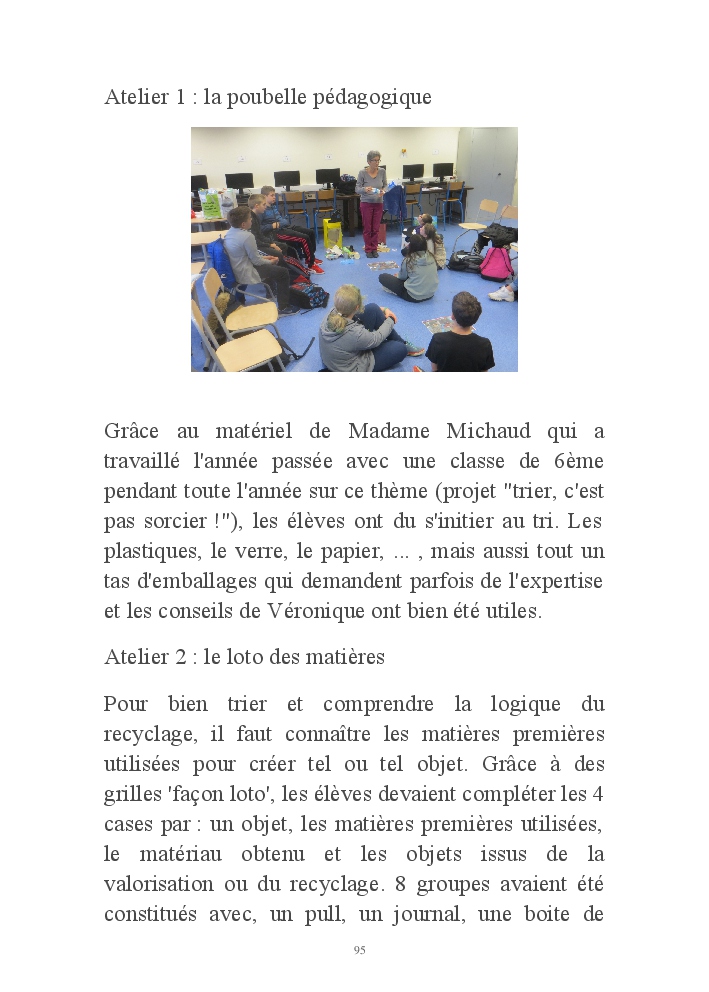 Atelier 1 : la poubelle pédagogique

Grâce au matériel de Madame Michaud qui a travaillé l'année passée avec une classe de 6ème pendant toute l'année sur ce thème (projet "trier, c'est pas sorcier !"), les élèves ont du s'initier au tri. Les plastiques, le verre, le papier, ... , mais aussi tout un tas d'emballages qui demandent parfois de l'expertise et les conseils de Véronique ont bien été utiles.

Atelier 2 : le loto des matières

Pour bien trier et comprendre la logique du recyclage, il faut connaître les matières premières utilisées pour créer tel ou tel objet. Grâce à des grilles 'façon loto', les élèves devaient compléter les 4 cases par : un objet, les matières premières utilisées, le matériau obtenu et les objets issus de la valorisation ou du recyclage. 8 groupes avaient été constitués avec, un pull, un journal, une boite de

95